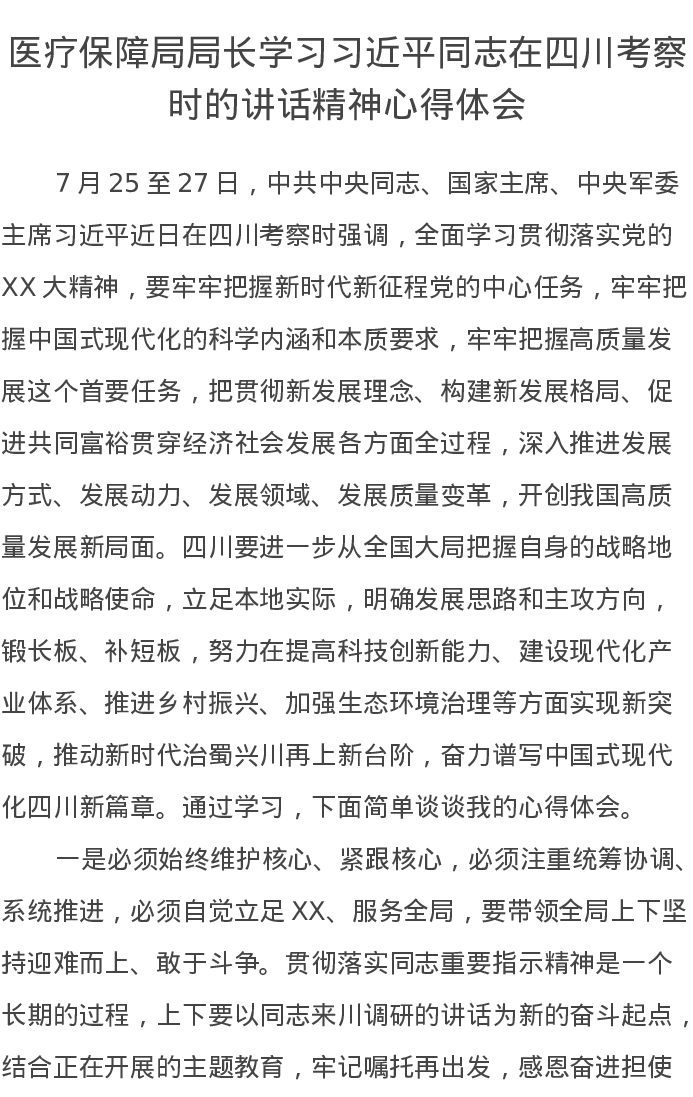 医疗保障局局长学习习近平同志在四川考察时的讲话精神心得体会

7 月 25 至 27 日，中共中央同志、国家主席、中央军委主席习近平近日在四川考察时强调，全面学习贯彻落实党的 XX 大精神，要牢牢把握新时代新征程党的中心任务，牢牢把握中国式现代化的科学内涵和本质要求，牢牢把握高质量发展这个首要任务，把贯彻新发展理念、构建新发展格局、促进共同富裕贯穿经济社会发展各方面全过程，深入推进发展方式、发展动力、发展领域、发展质量变革，开创我国高质量发展新局面。四川要进一步从全国大局把握自身的战略地位和战略使命，立足本地实际，明确发展思路和主攻方向，锻长板、补短板，努力在提高科技创新能力、建设现代化产业体系、推进乡村振兴、加强生态环境治理等方面实现新突破，推动新时代治蜀兴川再上新台阶，奋力谱写中国式现代化四川新篇章。通过学习，下面简单谈谈我的心得体会。

一是必须始终维护核心、紧跟核心，必须注重统筹协调、系统推进，必须自觉立足 XX、服务全局，要带领全局上下坚持迎难而上、敢于斗争。贯彻落实同志重要指示精神是一个长期的过程，上下要以同志来川调研的讲话为新的奋斗起点，结合正在开展的主题教育，牢记嘱托再出发，感恩奋进担使